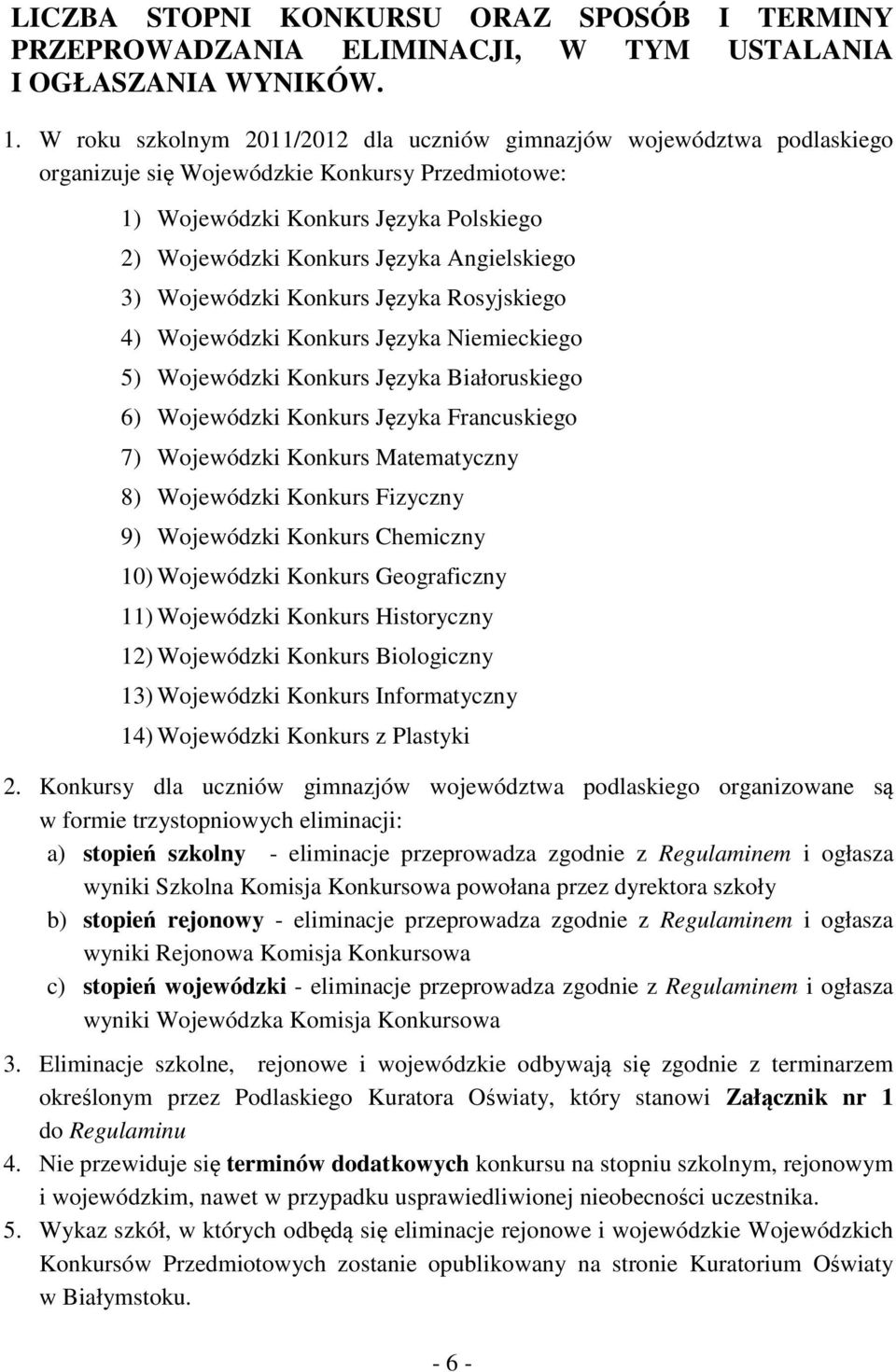 LICZBA STOPNI KONKURSU ORAZ SPOSÓB I TERMINY PRZEPROWADZANIA ELIMINACJI, W TYM USTALANIA I OGŁASZANIA WYNIKÓW.

1. W roku szkolnym 2011/2012 dla uczniów gimnazjów województwa podlaskiego organizuje się Wojewódzkie Konkursy Przedmiotowe:

1) Wojewódzki Konkurs Języka Polskiego
2) Wojewódzki Konkurs Języka Angielskiego
3) Wojewódzki Konkurs Języka Rosyjskiego
4) Wojewódzki Konkurs Języka Niemieckiego
5) Wojewódzki Konkurs Języka Białoruskiego
6) Wojewódzki Konkurs Języka Francuskiego
7) Wojewódzki Konkurs Matematyczny
8) Wojewódzki Konkurs Fizyczny
9) Wojewódzki Konkurs Chemiczny
10) Wojewódzki Konkurs Geograficzny
11) Wojewódzki Konkurs Historyczny
12) Wojewódzki Konkurs Biologiczny
13) Wojewódzki Konkurs Informatyczny
14) Wojewódzki Konkurs z Plastyki

2. Konkursy dla uczniów gimnazjów województwa podlaskiego organizowane są w formie trzystopniowych eliminacji:
a) stopień szkolny - eliminacje przeprowadza zgodnie z Regulaminem i ogłasza wyniki Szkolna Komisja Konkursowa powołana przez dyrektora szkoły
b) stopień rejonowy - eliminacje przeprowadza zgodnie z Regulaminem i ogłasza wyniki Rejonowa Komisja Konkursowa
c) stopień wojewódzki - eliminacje przeprowadza zgodnie z Regulaminem i ogłasza wyniki Wojewódzka Komisja Konkursowa

3. Eliminacje szkolne, rejonowe i wojewódzkie odbywają się zgodnie z terminarzem określonym przez Podlaskiego Kuratora Oświaty, który stanowi Załącznik nr 1 do Regulaminu

4. Nie przewiduje się terminów dodatkowych konkursu na stopniu szkolnym, rejonowym i wojewódzkim, nawet w przypadku usprawiedliwionej nieobecności uczestnika.

5. Wykaz szkół, w których odbędą się eliminacje rejonowe i wojewódzkie Wojewódzkich Konkursów Przedmiotowych zostanie opublikowany na stronie Kuratorium Oświaty w Białymstoku.

- 6 -